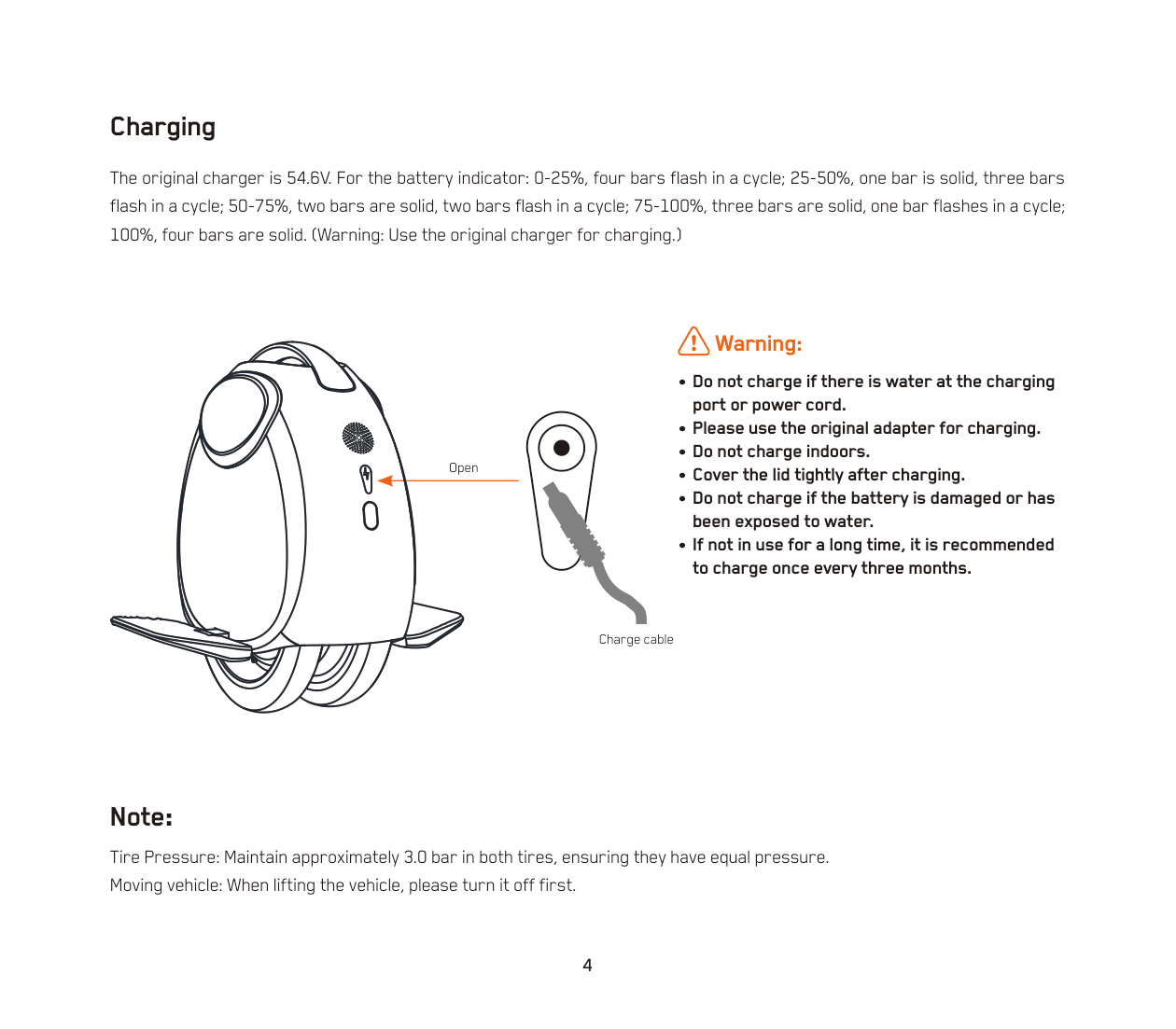 Charging

The original charger is 54.6V. For the battery indicator: 0-25%, four bars flash in a cycle; 25-50%, one bar is solid, three bars flash in a cycle; 50-75%, two bars are solid, two bars flash in a cycle; 75-100%, three bars are solid, one bar flashes in a cycle; 100%, four bars are solid. (Warning: Use the original charger for charging.)

Open

Charge cable

Warning:

• Do not charge if there is water at the charging port or power cord.
• Please use the original adapter for charging.
• Do not charge indoors.
• Cover the lid tightly after charging.
• Do not charge if the battery is damaged or has been exposed to water.
• If not in use for a long time, it is recommended to charge once every three months.

Note:

Tire Pressure: Maintain approximately 3.0 bar in both tires, ensuring they have equal pressure.
Moving vehicle: When lifting the vehicle, please turn it off first.

4